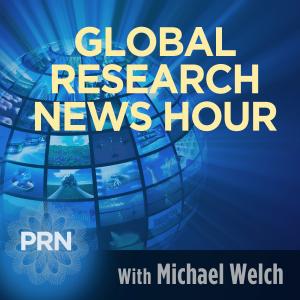 GLOBAL RESEARCH NEWS HOUR

PRN

With Michael Welch